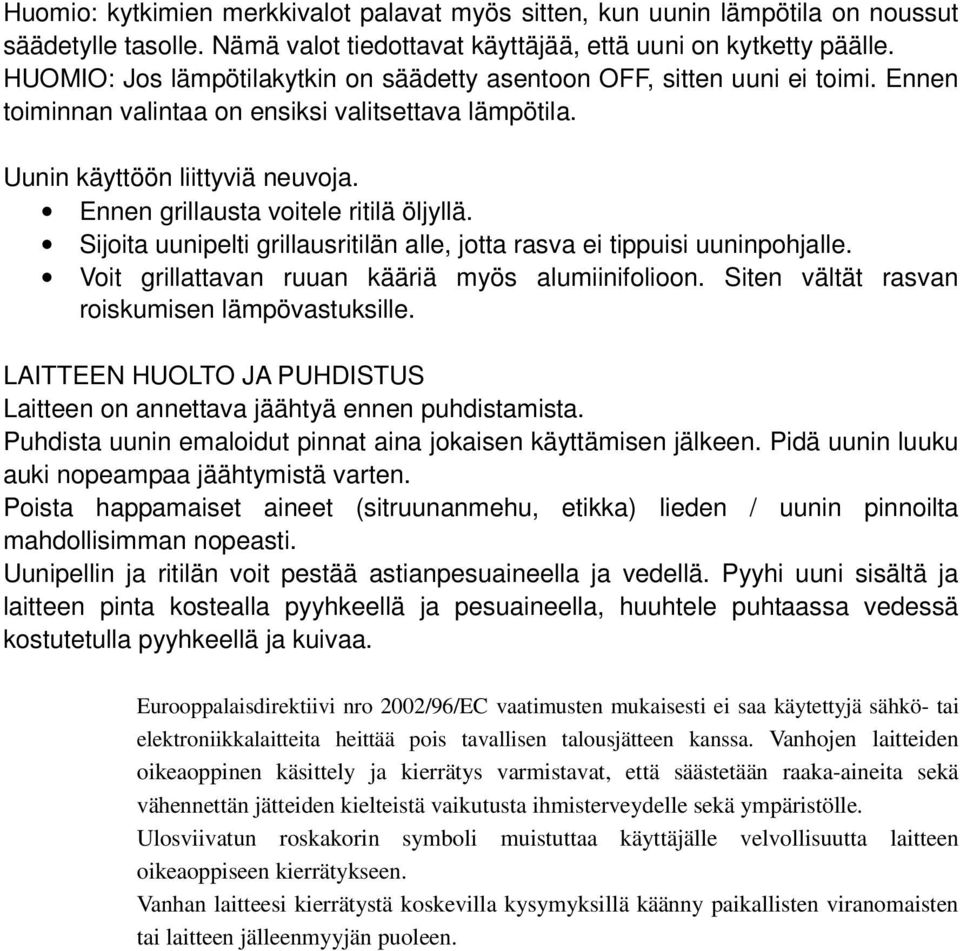 Huomio: kytkimien merkkivalot palavat myös sitten, kun uunin lämpötila on noussut säädetylle tasolle. Nämä valot tiedottavat käyttäjää, että uuni on kytketty päälle. HUOMIO: Jos lämpötilakytkin on säädetty asentoon OFF, sitten uuni ei toimi. Ennen toiminnan valintaa on ensiksi valitsettava lämpötila.

Uunin käyttöön liittyviä neuvoja.
• Ennen grillausta voitele ritilä öljyllä.
• Sijoita uunipelti grillausritilän alle, jotta rasva ei tippuisi uuninpohjalle.
• Voit grillattavan ruuan kääriä myös alumiinifolioon. Siten vältät rasvan roiskumisen lämpövastuksille.

LAITTEEN HUOLTO JA PUHDISTUS
Laitteen on annettava jäähtyä ennen puhdistamista.
Puhdista uunin emaloidut pinnat aina jokaisen käyttämisen jälkeen. Pidä uunin luuku auki nopeampaa jäähtymistä varten.
Poista happamaiset aineet (sitruunanmehu, etikka) lieden / uunin pinnoilta mahdollisimman nopeasti.
Uunipellin ja ritilän voit pestää astianpesuaineella ja vedellä. Pyyhi uuni sisältä ja laitteen pinta kostealla pyyhkeellä ja pesuaineella, huuhtele puhtaassa vedessä kostutetulla pyyhkeellä ja kuivaa.

Eurooppalaisdirektiivi nro 2002/96/EC vaatimusten mukaisesti ei saa käytettyjä sähkö- tai elektroniikkalaitteita heittää pois tavallisen talousjätteen kanssa. Vanhojen laitteiden oikeaoppinen käsittely ja kierrätys varmistavat, että säästetään raaka-aineita sekä vähennettän jätteiden kielteistä vaikutusta ihmisterveydelle sekä ympäristölle.
Ulosviivatun roskakorin symboli muistuttaa käyttäjälle velvollisuutta laitteen oikeaoppiseen kierrätykseen.
Vanhan laitteesi kierrätystä koskevilla kysymyksillä käänny paikallisten viranomaisten tai laitteen jälleenmyyjän puoleen.